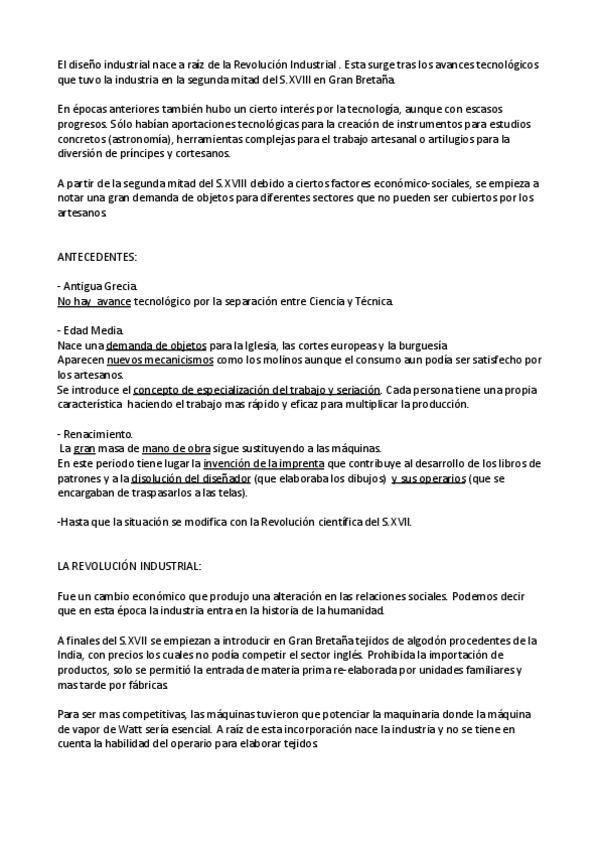 El diseño industrial nace a raíz de la Revolución Industrial . Esta surge tras los avances tecnológicos que tuvo la industria en la segunda mitad del S.XVIII en Gran Bretaña.

En épocas anteriores también hubo un cierto interés por la tecnología, aunque con escasos progresos. Sólo habían aportaciones tecnológicas para la creación de instrumentos para estudios concretos (astronomía), herramientas complejas para el trabajo artesanal o artilugios para la diversión de príncipes y cortesanos.

A partir de la segunda mitad del S.XVIII debido a ciertos factores económico-sociales, se empieza a notar una gran demanda de objetos para diferentes sectores que no pueden ser cubiertos por los artesanos.

ANTECEDENTES:

- Antigua Grecia.
No hay avance tecnológico por la separación entre Ciencia y Técnica.

- Edad Media.
Nace una demanda de objetos para la Iglesia, las cortes europeas y la burguesía
Aparecen nuevos mecanicismos como los molinos aunque el consumo aun podía ser satisfecho por los artesanos.
Se introduce el concepto de especialización del trabajo y seriación. Cada persona tiene una propia característica haciendo el trabajo mas rápido y eficaz para multiplicar la producción.

- Renacimiento.
La gran masa de mano de obra sigue sustituyendo a las máquinas.
En este periodo tiene lugar la invención de la imprenta que contribuye al desarrollo de los libros de patrones y a la disolución del diseñador (que elaboraba los dibujos) y sus operarios (que se encargaban de traspasarlos a las telas).

-Hasta que la situación se modifica con la Revolución científica del S.XVII.

LA REVOLUCIÓN INDUSTRIAL:

Fue un cambio económico que produjo una alteración en las relaciones sociales. Podemos decir que en esta época la industria entra en la historia de la humanidad.

A finales del S.XVII se empiezan a introducir en Gran Bretaña tejidos de algodón procedentes de la India, con precios los cuales no podía competir el sector inglés. Prohibida la importación de productos, solo se permitió la entrada de materia prima re-elaborada por unidades familiares y mas tarde por fábricas.

Para ser mas competitivas, las máquinas tuvieron que potenciar la maquinaria donde la máquina de vapor de Watt sería esencial. A raíz de esta incorporación nace la industria y no se tiene en cuenta la habilidad del operario para elaborar tejidos.